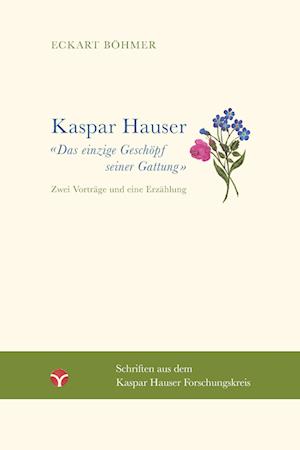 ECKART BÖHMER

Kaspar Hauser
«Das einzige Geschöpf seiner Gattung»

Zwei Vorträge und eine Erzählung

Schriften aus dem Kaspar Hauser Forschungskreis